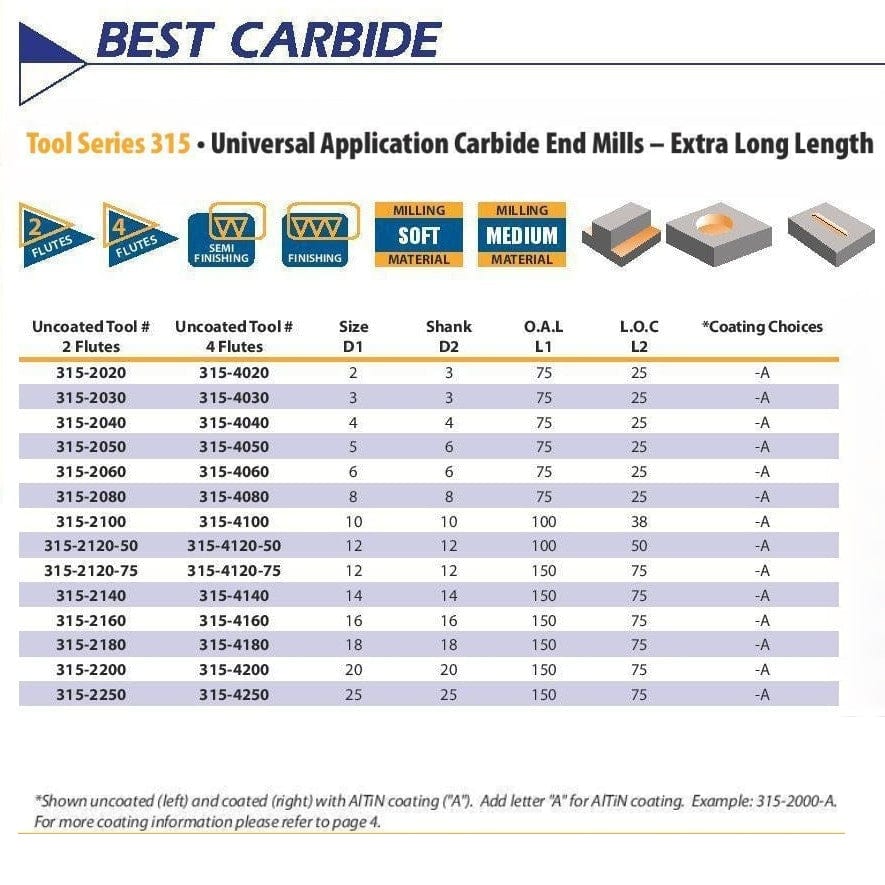 BEST CARBIDE

Tool Series 315 • Universal Application Carbide End Mills – Extra Long Length

2 FLUTES

4 FLUTES

SEMI FINISHING

FINISHING

MILLING SOFT MATERIAL

MILLING MEDIUM MATERIAL

| Uncoated Tool # 2 Flutes | Uncoated Tool # 4 Flutes | Size D1 | Shank D2 | O.A.L L1 | L.O.C L2 | *Coating Choices |
|---|---|---|---|---|---|---|
| 315-2020 | 315-4020 | 2 | 3 | 75 | 25 | -A |
| 315-2030 | 315-4030 | 3 | 3 | 75 | 25 | -A |
| 315-2040 | 315-4040 | 4 | 4 | 75 | 25 | -A |
| 315-2050 | 315-4050 | 5 | 6 | 75 | 25 | -A |
| 315-2060 | 315-4060 | 6 | 6 | 75 | 25 | -A |
| 315-2080 | 315-4080 | 8 | 8 | 75 | 25 | -A |
| 315-2100 | 315-4100 | 10 | 10 | 100 | 38 | -A |
| 315-2120-50 | 315-4120-50 | 12 | 12 | 100 | 50 | -A |
| 315-2120-75 | 315-4120-75 | 12 | 12 | 150 | 75 | -A |
| 315-2140 | 315-4140 | 14 | 14 | 150 | 75 | -A |
| 315-2160 | 315-4160 | 16 | 16 | 150 | 75 | -A |
| 315-2180 | 315-4180 | 18 | 18 | 150 | 75 | -A |
| 315-2200 | 315-4200 | 20 | 20 | 150 | 75 | -A |
| 315-2250 | 315-4250 | 25 | 25 | 150 | 75 | -A |

*Shown uncoated (left) and coated (right) with AlTiN coating ("A"). Add letter "A" for AlTiN coating. Example: 315-2000-A. For more coating information please refer to page 4.